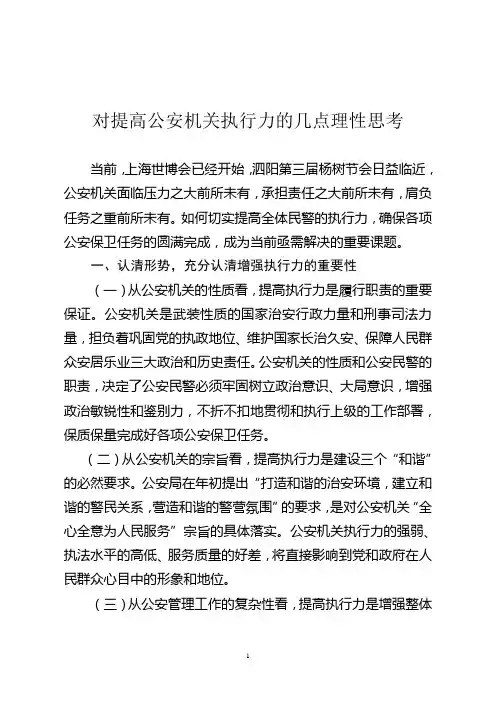 对提高公安机关执行力的几点理性思考

当前，上海世博会已经开始，泗阳第三届杨树节会日益临近，公安机关面临压力之大前所未有，承担责任之大前所未有，肩负任务之重前所未有。如何切实提高全体民警的执行力，确保各项公安保卫任务的圆满完成，成为当前亟需解决的重要课题。

一、认清形势，充分认清增强执行力的重要性

（一）从公安机关的性质看，提高执行力是履行职责的重要保证。公安机关是武装性质的国家治安行政力量和刑事司法力量，担负着巩固党的执政地位、维护国家长治久安、保障人民群众安居乐业三大政治和历史责任。公安机关的性质和公安民警的职责，决定了公安民警必须牢固树立政治意识、大局意识，增强政治敏锐性和鉴别力，不折不扣地贯彻和执行上级的工作部署，保质保量完成好各项公安保卫任务。

（二）从公安机关的宗旨看，提高执行力是建设三个“和谐”的必然要求。公安局在年初提出“打造和谐的治安环境，建立和谐的警民关系，营造和谐的警营氛围”的要求，是对公安机关“全心全意为人民服务”宗旨的具体落实。公安机关执行力的强弱、执法水平的高低、服务质量的好差，将直接影响到党和政府在人民群众心目中的形象和地位。

（三）从公安管理工作的复杂性看，提高执行力是增强整体

1